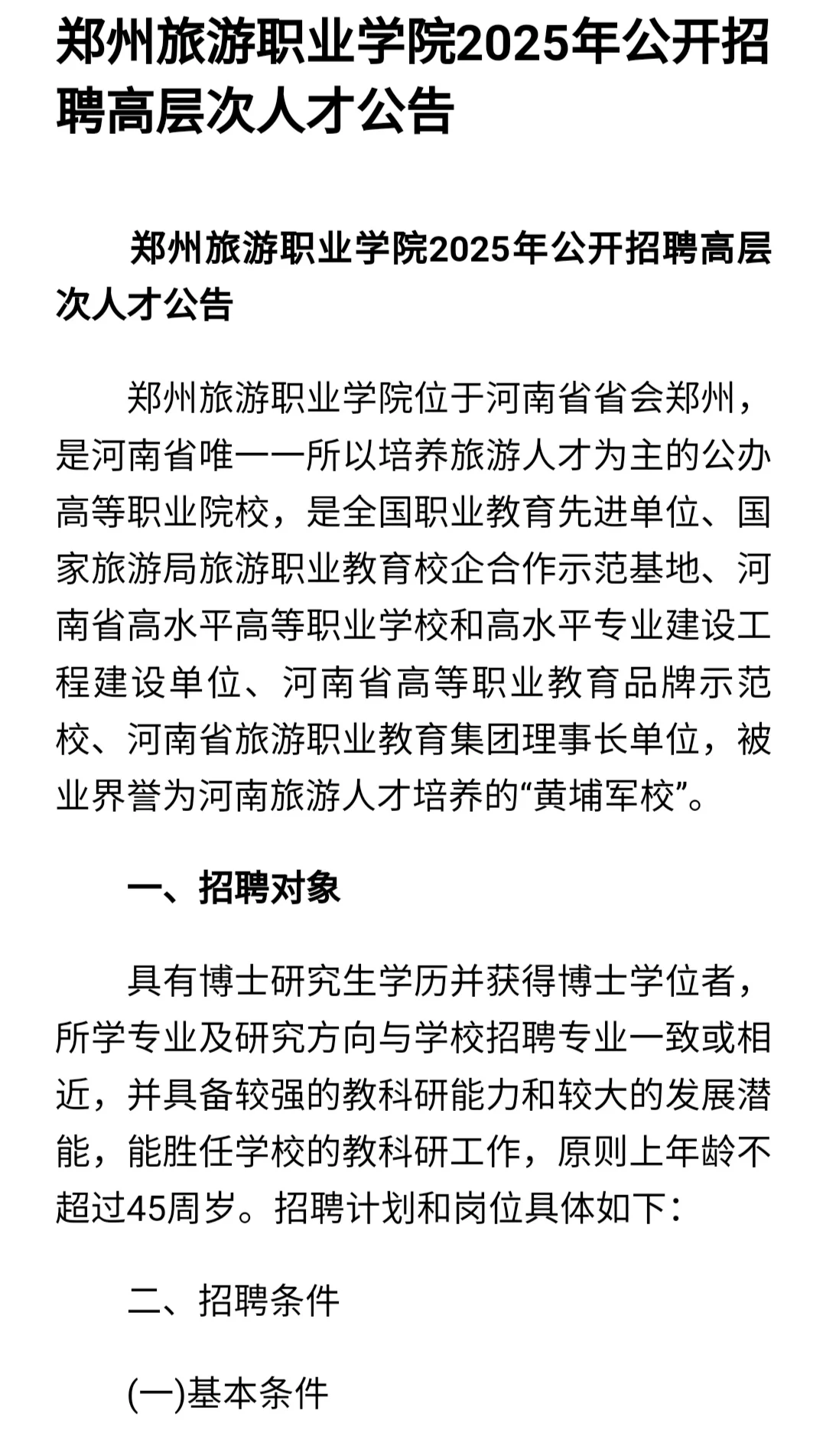 郑州旅游职业学院2025年公开招聘高层次人才公告

郑州旅游职业学院2025年公开招聘高层次人才公告

郑州旅游职业学院位于河南省省会郑州，是河南省唯一一所以培养旅游人才为主的公办高等职业院校，是全国职业教育先进单位、国家旅游局旅游职业教育校企合作示范基地、河南省高水平高等职业学校和高水平专业建设工程建设单位、河南省高等职业教育品牌示范校、河南省旅游职业教育集团理事长单位，被业界誉为河南旅游人才培养的“黄埔军校”。

一、招聘对象

具有博士研究生学历并获得博士学位者，所学专业及研究方向与学校招聘专业一致或相近，并具备较强的教科研能力和较大的发展潜能，能胜任学校的教科研工作，原则上年龄不超过45周岁。招聘计划和岗位具体如下：

二、招聘条件

(一)基本条件